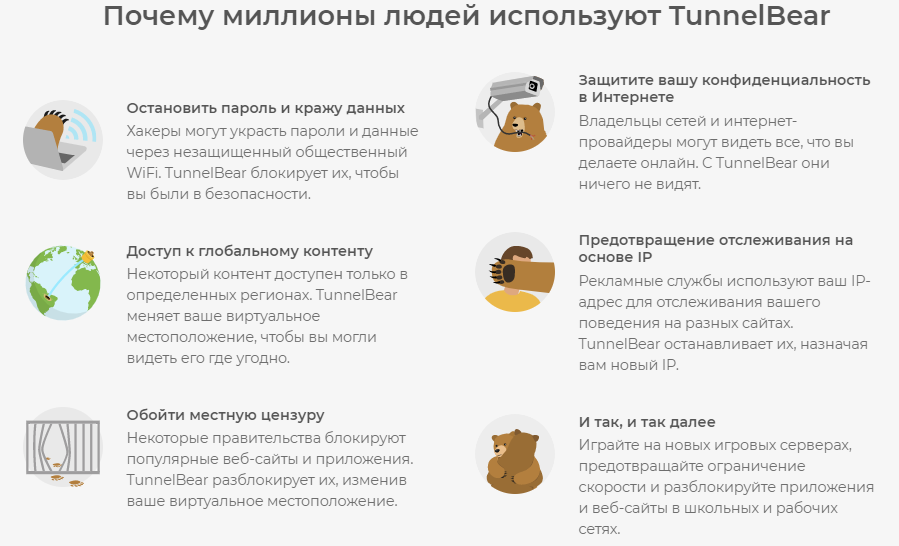 Почему миллионы людей используют TunnelBear

Остановить пароль и кражу данных
Хакеры могут украсть пароли и данные через незащищенный общественный WiFi. TunnelBear блокирует их, чтобы вы были в безопасности.

Доступ к глобальному контенту
Некоторый контент доступен только в определенных регионах. TunnelBear меняет ваше виртуальное местоположение, чтобы вы могли видеть его где угодно.

Обойти местную цензуру
Некоторые правительства блокируют популярные веб-сайты и приложения. TunnelBear разблокирует их, изменив ваше виртуальное местоположение.

Защитите вашу конфиденциальность в Интернете
Владельцы сетей и интернет-провайдеры могут видеть все, что вы делаете онлайн. С TunnelBear они ничего не видят.

Предотвращение отслеживания на основе IP
Рекламные службы используют ваш IP-адрес для отслеживания вашего поведения на разных сайтах. TunnelBear останавливает их, назначая вам новый IP.

И так, и так далее
Играйте на новых игровых серверах, предотвращайте ограничение скорости и разблокируйте приложения и веб-сайты в школьных и рабочих сетях.